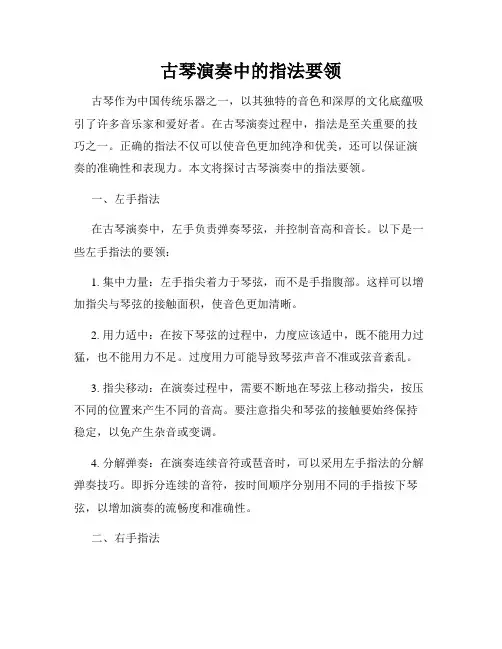 古琴演奏中的指法要领

古琴作为中国传统乐器之一，以其独特的音色和深厚的文化底蕴吸引了许多音乐家和爱好者。在古琴演奏过程中，指法是至关重要的技巧之一。正确的指法不仅可以使音色更加纯净和优美，还可以保证演奏的准确性和表现力。本文将探讨古琴演奏中的指法要领。

一、左手指法

在古琴演奏中，左手负责弹奏琴弦，并控制音高和音长。以下是一些左手指法的要领：

1. 集中力量：左手指尖着力于琴弦，而不是手指腹部。这样可以增加指尖与琴弦的接触面积，使音色更加清晰。

2. 用力适中：在按下琴弦的过程中，力度应该适中，既不能用力过猛，也不能用力不足。过度用力可能导致琴弦声音不准或弦音紊乱。

3. 指尖移动：在演奏过程中，需要不断地在琴弦上移动指尖，按压不同的位置来产生不同的音高。要注意指尖和琴弦的接触要始终保持稳定，以免产生杂音或变调。

4. 分解弹奏：在演奏连续音符或琶音时，可以采用左手指法的分解弹奏技巧。即拆分连续的音符，按时间顺序分别用不同的手指按下琴弦，以增加演奏的流畅度和准确性。

二、右手指法